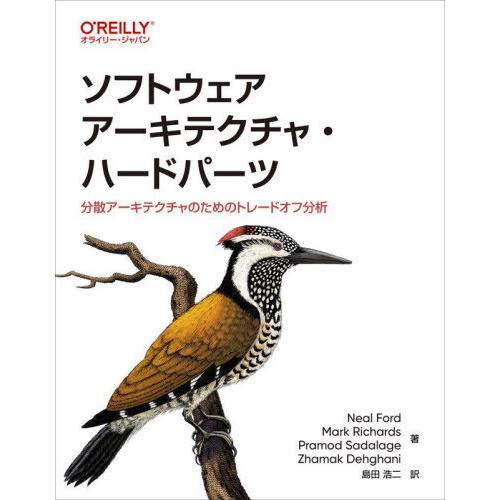 O'REILLY®
オライリー・ジャパン

ソフトウェア
アーキテクチャ・
ハードパーツ

分散アーキテクチャのためのトレードオフ分析

Neal Ford
Mark Richards
Pramod Sadalage
Zhamak Dehghani
著

島田 浩二 訳